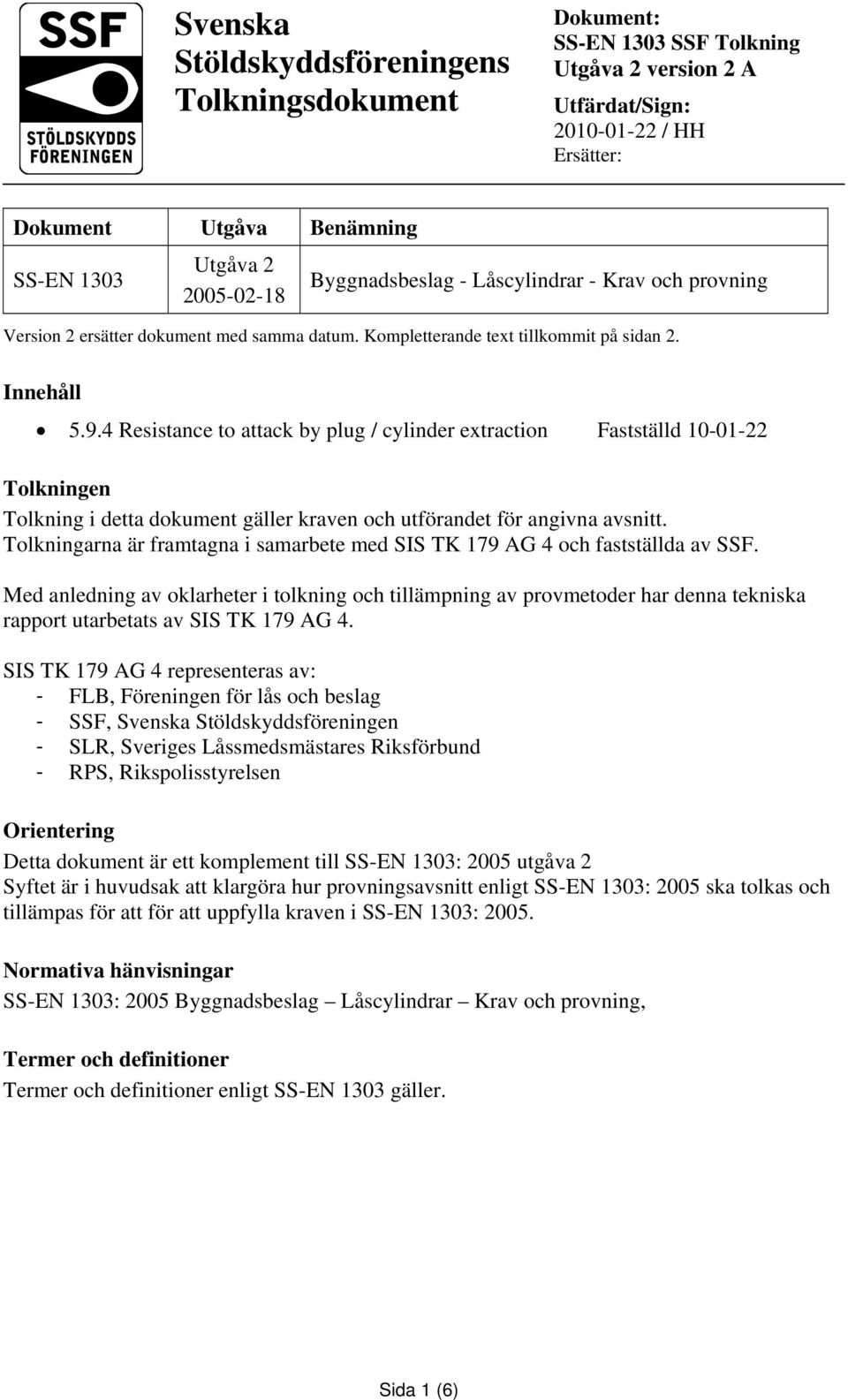 SSF
STÖLDSKYDDS FÖRENINGEN

Svenska Stöldskyddsföreningens Tolkningsdokument

Dokument:
SS-EN 1303 SSF Tolkning
Utgåva 2 version 2 A
Utfärdat/Sign:
2010-01-22 / HH
Ersätter:

| Dokument | Utgåva | Benämning |
|---|---|---|
| SS-EN 1303 | Utgåva 2 2005-02-18 | Byggnadsbeslag - Låscylindrar - Krav och provning |

Version 2 ersätter dokument med samma datum. Kompletterande text tillkommit på sidan 2.

Innehåll

• 5.9.4 Resistance to attack by plug / cylinder extraction Fastställd 10-01-22

Tolkningen
Tolkning i detta dokument gäller kraven och utförandet för angivna avsnitt. Tolkningarna är framtagna i samarbete med SIS TK 179 AG 4 och fastställda av SSF.

Med anledning av oklarheter i tolkning och tillämpning av provmetoder har denna tekniska rapport utarbetats av SIS TK 179 AG 4.

SIS TK 179 AG 4 representeras av:
- FLB, Föreningen för lås och beslag
- SSF, Svenska Stöldskyddsföreningen
- SLR, Sveriges Låssmedsmästares Riksförbund
- RPS, Rikspolisstyrelsen

Orientering
Detta dokument är ett komplement till SS-EN 1303: 2005 utgåva 2
Syftet är i huvudsak att klargöra hur provningsavsnitt enligt SS-EN 1303: 2005 ska tolkas och tillämpas för att för att uppfylla kraven i SS-EN 1303: 2005.

Normativa hänvisningar
SS-EN 1303: 2005 Byggnadsbeslag – Låscylindrar – Krav och provning,

Termer och definitioner
Termer och definitioner enligt SS-EN 1303 gäller.

Sida 1 (6)